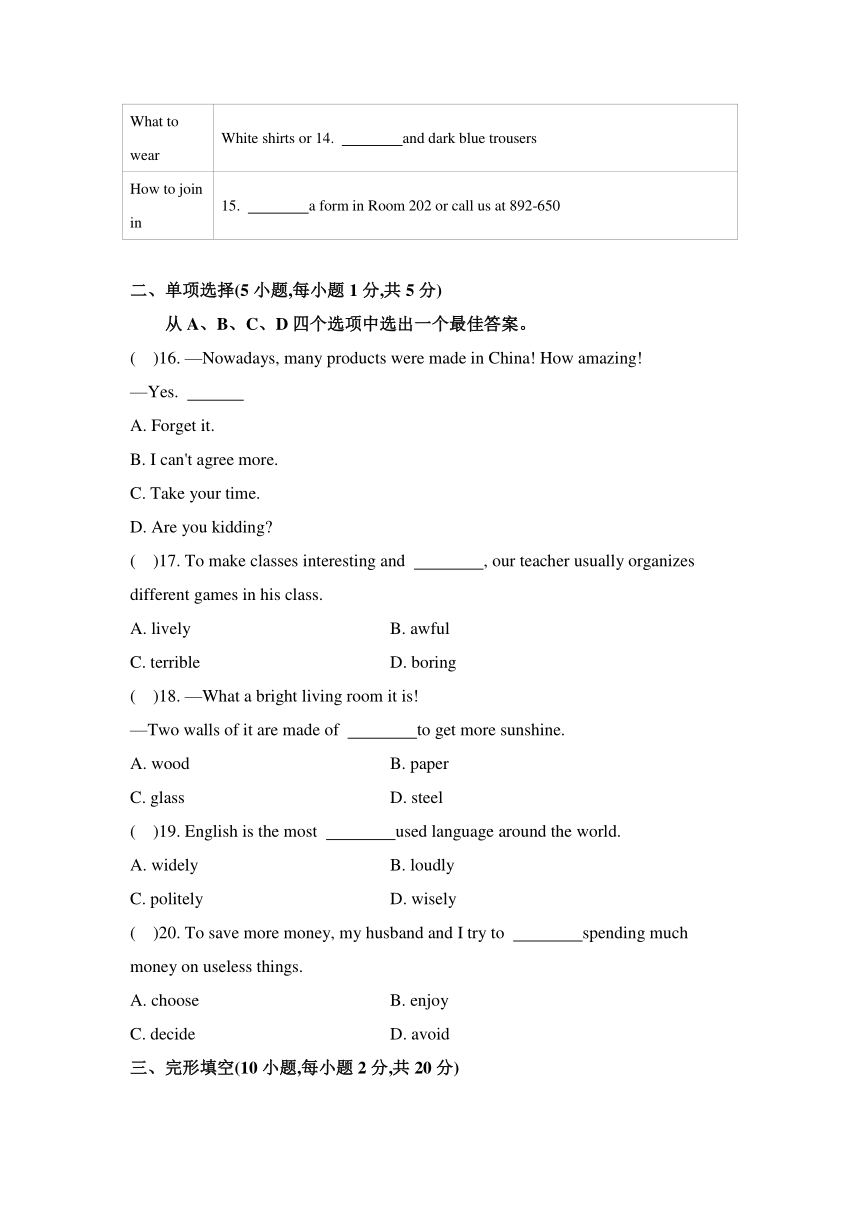 | What to wear | White shirts or 14. ________and dark blue trousers |
|---|---|
| How to join in | 15. ________a form in Room 202 or call us at 892-650 |

二、单项选择(5 小题,每小题 1 分,共 5 分)

从 A、B、C、D 四个选项中选出一个最佳答案。

(　)16. —Nowadays, many products were made in China! How amazing!

—Yes. _______

A. Forget it.

B. I can't agree more.

C. Take your time.

D. Are you kidding?

(　)17. To make classes interesting and ________, our teacher usually organizes different games in his class.

A. lively

B. awful

C. terrible

D. boring

(　)18. —What a bright living room it is!

—Two walls of it are made of ________to get more sunshine.

A. wood

B. paper

C. glass

D. steel

(　)19. English is the most ________used language around the world.

A. widely

B. loudly

C. politely

D. wisely

(　)20. To save more money, my husband and I try to ________spending much money on useless things.

A. choose

B. enjoy

C. decide

D. avoid

三、完形填空(10 小题,每小题 2 分,共 20 分)